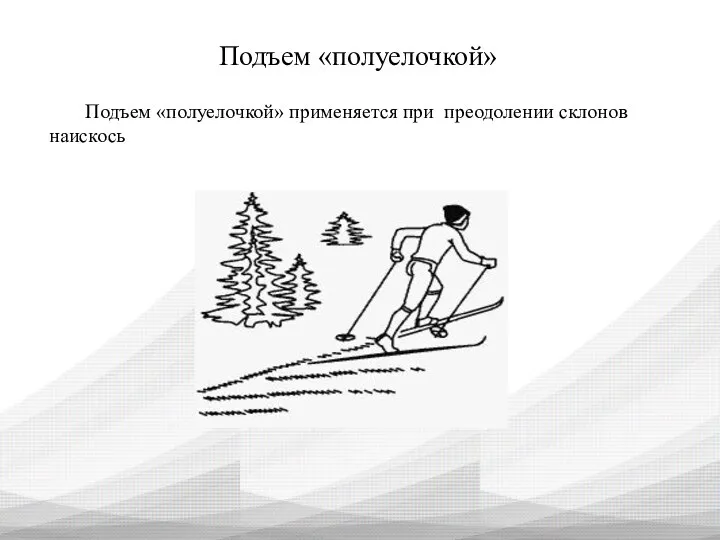 Подъем «полуелочкой»

Подъем «полуелочкой» применяется при преодолении склонов наискось